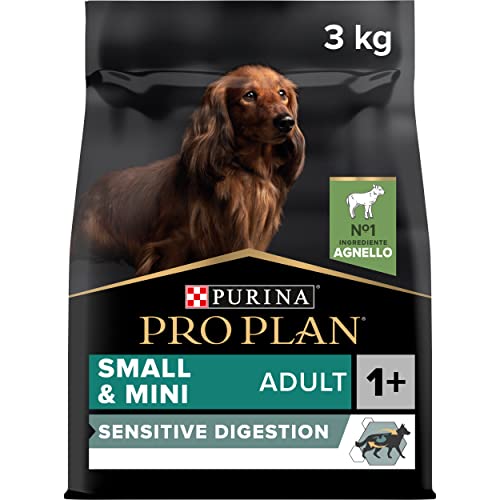 3 kg

Nº1
INGREDIENTE
AGNELLO

PURINA
PRO PLAN

SMALL & MINI
ADULT
1+

SENSITIVE DIGESTION